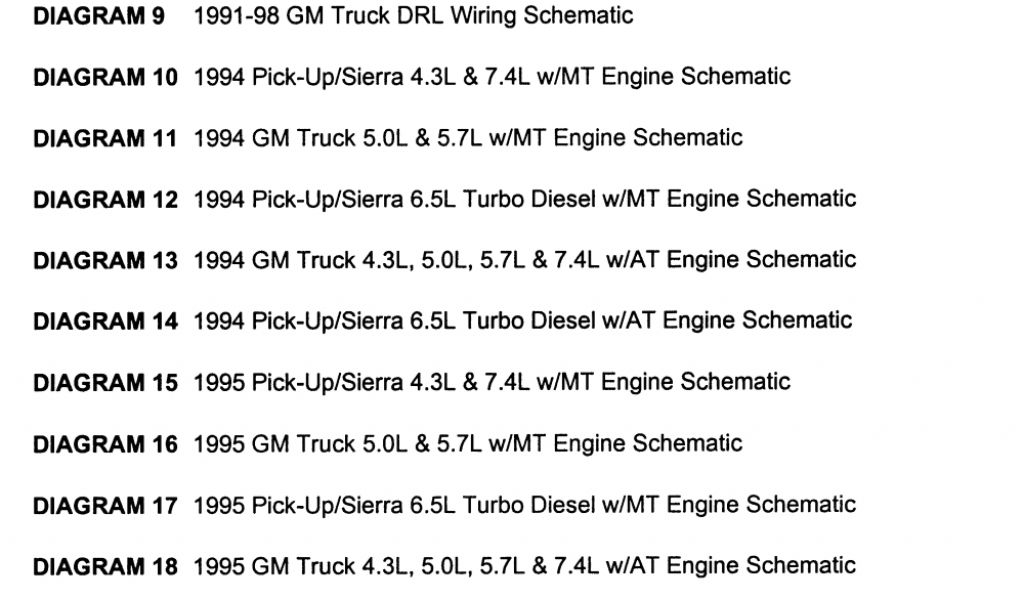 DIAGRAM 9 1991-98 GM Truck DRL Wiring Schematic

DIAGRAM 10 1994 Pick-Up/Sierra 4.3L & 7.4L w/MT Engine Schematic

DIAGRAM 11 1994 GM Truck 5.0L & 5.7L w/MT Engine Schematic

DIAGRAM 12 1994 Pick-Up/Sierra 6.5L Turbo Diesel w/MT Engine Schematic

DIAGRAM 13 1994 GM Truck 4.3L, 5.0L, 5.7L & 7.4L w/AT Engine Schematic

DIAGRAM 14 1994 Pick-Up/Sierra 6.5L Turbo Diesel w/AT Engine Schematic

DIAGRAM 15 1995 Pick-Up/Sierra 4.3L & 7.4L w/MT Engine Schematic

DIAGRAM 16 1995 GM Truck 5.0L & 5.7L w/MT Engine Schematic

DIAGRAM 17 1995 Pick-Up/Sierra 6.5L Turbo Diesel w/MT Engine Schematic

DIAGRAM 18 1995 GM Truck 4.3L, 5.0L, 5.7L & 7.4L w/AT Engine Schematic